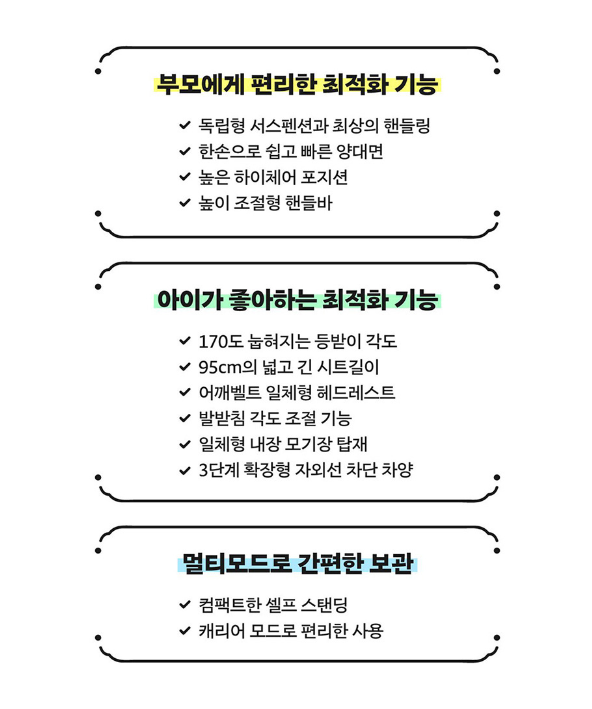 부모에게 편리한 최적화 기능

✔ 독립형 서스펜션과 최상의 핸들링
✔ 한손으로 쉽고 빠른 양대면
✔ 높은 하이체어 포지션
✔ 높이 조절형 핸들바

아이가 좋아하는 최적화 기능

✔ 170도 눕혀지는 등받이 각도
✔ 95cm의 넓고 긴 시트길이
✔ 어깨벨트 일체형 헤드레스트
✔ 발받침 각도 조절 기능
✔ 일체형 내장 모기장 탑재
✔ 3단계 확장형 자외선 차단 차양

멀티모드로 간편한 보관

✔ 컴팩트한 셀프 스탠딩
✔ 캐리어 모드로 편리한 사용